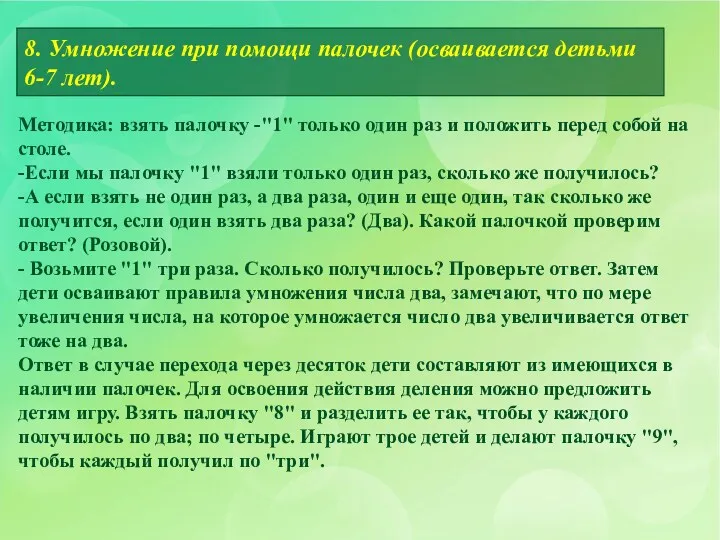 8. Умножение при помощи палочек (осваивается детьми 6-7 лет).

Методика: взять палочку -"1" только один раз и положить перед собой на столе.
-Если мы палочку "1" взяли только один раз, сколько же получилось?
-А если взять не один раз, а два раза, один и еще один, так сколько же получится, если один взять два раза? (Два). Какой палочкой проверим ответ? (Розовой).
- Возьмите "1" три раза. Сколько получилось? Проверьте ответ. Затем дети осваивают правила умножения числа два, замечают, что по мере увеличения числа, на которое умножается число два увеличивается ответ тоже на два.
Ответ в случае перехода через десяток дети составляют из имеющихся в наличии палочек. Для освоения действия деления можно предложить детям игру. Взять палочку "8" и разделить ее так, чтобы у каждого получилось по два; по четыре. Играют трое детей и делают палочку "9", чтобы каждый получил по "три".